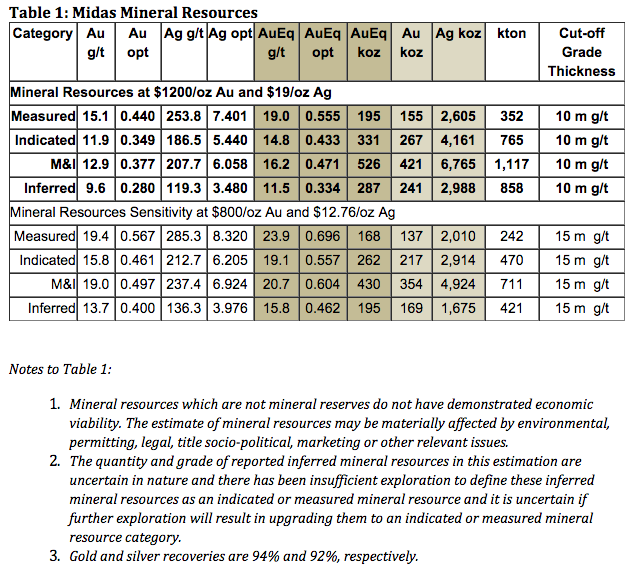 Table 1: Midas Mineral Resources

| Category | Au g/t | Au opt | Ag g/t | Ag opt | AuEq g/t | AuEq opt | AuEq koz | Au koz | Ag koz | kton | Cut-off Grade Thickness |
|---|---|---|---|---|---|---|---|---|---|---|---|
| Mineral Resources at \$1200/oz Au and \$19/oz Ag | | | | | | | | | | | |
| Measured | 15.1 | 0.440 | 253.8 | 7.401 | 19.0 | 0.555 | 195 | 155 | 2,605 | 352 | 10 m g/t |
| Indicated | 11.9 | 0.349 | 186.5 | 5.440 | 14.8 | 0.433 | 331 | 267 | 4,161 | 765 | 10 m g/t |
| M&I | 12.9 | 0.377 | 207.7 | 6.058 | 16.2 | 0.471 | 526 | 421 | 6,765 | 1,117 | 10 m g/t |
| Inferred | 9.6 | 0.280 | 119.3 | 3.480 | 11.5 | 0.334 | 287 | 241 | 2,988 | 858 | 10 m g/t |
| Mineral Resources Sensitivity at \$800/oz Au and \$12.76/oz Ag | | | | | | | | | | | |
| Measured | 19.4 | 0.567 | 285.3 | 8.320 | 23.9 | 0.696 | 168 | 137 | 2,010 | 242 | 15 m g/t |
| Indicated | 15.8 | 0.461 | 212.7 | 6.205 | 19.1 | 0.557 | 262 | 217 | 2,914 | 470 | 15 m g/t |
| M&I | 19.0 | 0.497 | 237.4 | 6.924 | 20.7 | 0.604 | 430 | 354 | 4,924 | 711 | 15 m g/t |
| Inferred | 13.7 | 0.400 | 136.3 | 3.976 | 15.8 | 0.462 | 195 | 169 | 1,675 | 421 | 15 m g/t |

Notes to Table 1:

1. Mineral resources which are not mineral reserves do not have demonstrated economic viability. The estimate of mineral resources may be materially affected by environmental, permitting, legal, title socio-political, marketing or other relevant issues.
2. The quantity and grade of reported inferred mineral resources in this estimation are uncertain in nature and there has been insufficient exploration to define these inferred mineral resources as an indicated or measured mineral resource and it is uncertain if further exploration will result in upgrading them to an indicated or measured mineral resource category.
3. Gold and silver recoveries are 94% and 92%, respectively.